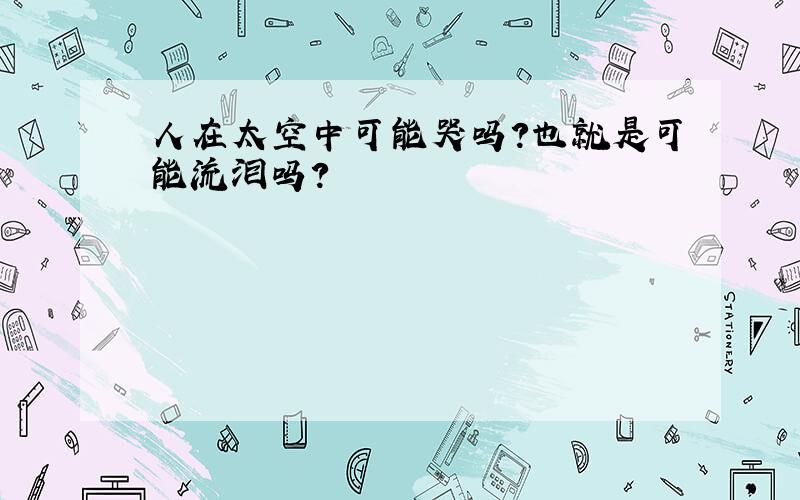 人在太空中可能哭吗?也就是可能流泪吗?

STATIONERY